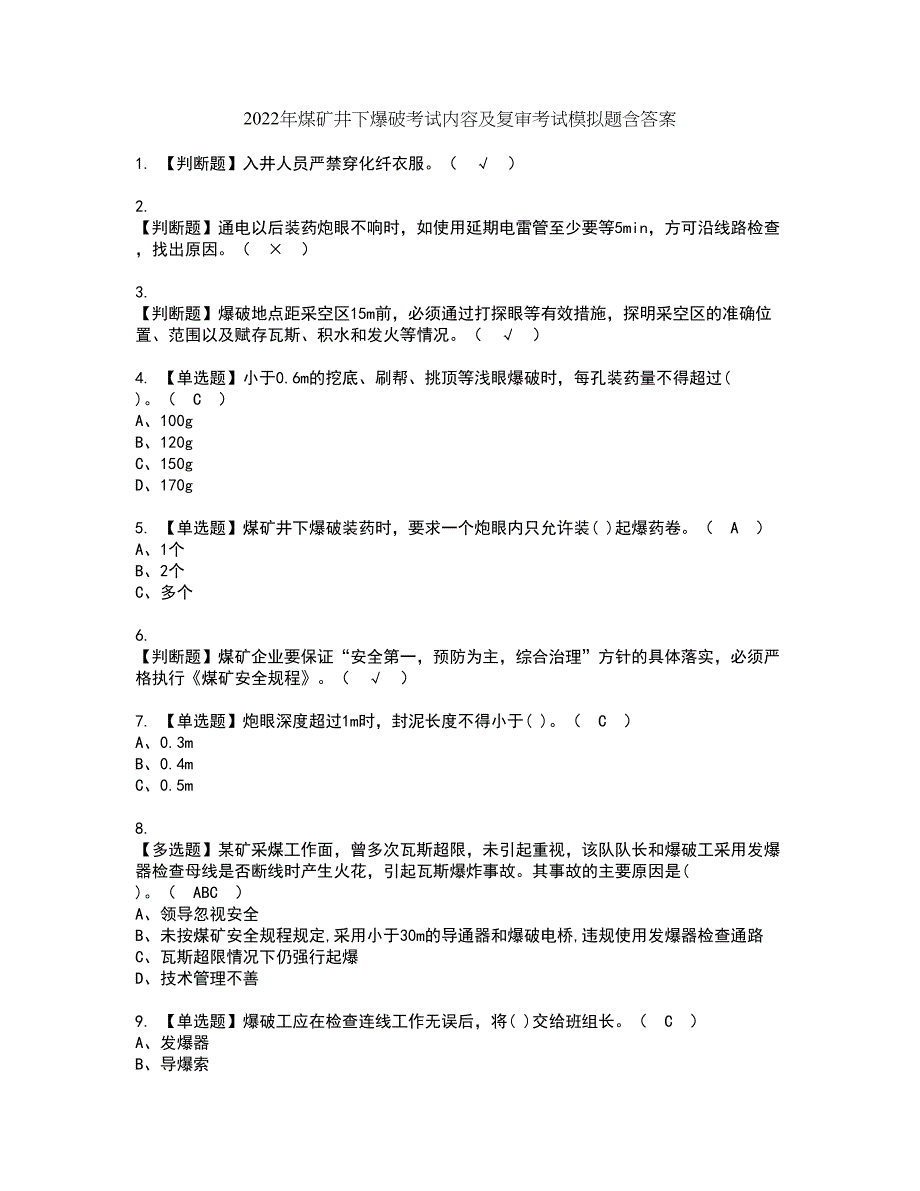 2022年煤矿井下爆破考试内容及复审考试模拟题含答案

1. 【判断题】入井人员严禁穿化纤衣服。（ √ ）

2.
【判断题】通电以后装药炮眼不响时，如使用延期电雷管至少要等5min，方可沿线路检查，找出原因。（ × ）

3.
【判断题】爆破地点距采空区15m前，必须通过打探眼等有效措施，探明采空区的准确位置、范围以及赋存瓦斯、积水和发火等情况。（ √ ）

4. 【单选题】小于0.6m的挖底、刷帮、挑顶等浅眼爆破时，每孔装药量不得超过( )。（ C ）
A、100g
B、120g
C、150g
D、170g

5. 【单选题】煤矿井下爆破装药时，要求一个炮眼内只允许装( )起爆药卷。（ A ）
A、1个
B、2个
C、多个

6.
【判断题】煤矿企业要保证“安全第一，预防为主，综合治理”方针的具体落实，必须严格执行《煤矿安全规程》。（ √ ）

7. 【单选题】炮眼深度超过1m时，封泥长度不得小于( )。（ C ）
A、0.3m
B、0.4m
C、0.5m

8.
【多选题】某矿采煤工作面，曾多次瓦斯超限，未引起重视，该队队长和爆破工采用发爆器检查母线是否断线时产生火花，引起瓦斯爆炸事故。其事故的主要原因是( )。（ ABC ）
A、领导忽视安全
B、未按煤矿安全规程规定,采用小于30m的导通器和爆破电桥,违规使用发爆器检查通路
C、瓦斯超限情况下仍强行起爆
D、技术管理不善

9. 【单选题】爆破工应在检查连线工作无误后，将( )交给班组长。（ C ）
A、发爆器
B、导爆索